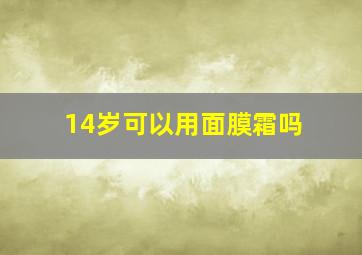 14岁可以用面膜霜吗